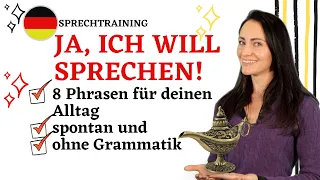 SPRECHTRAINING

JA, ICH WILL SPRECHEN!

8 Phrasen für deinen Alltag

spontan und

ohne Grammatik